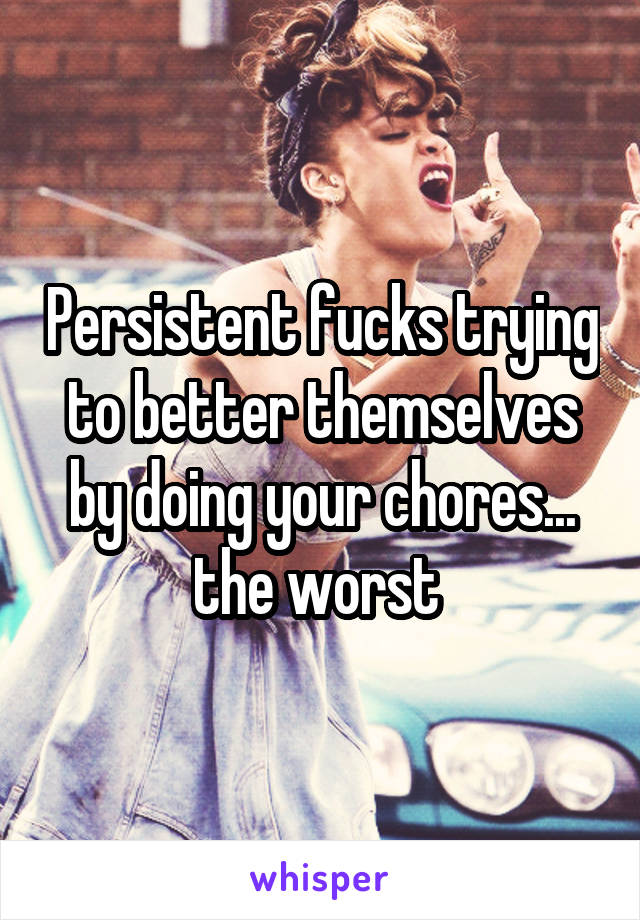 Persistent fucks trying to better themselves by doing your chores... the worst

whisper